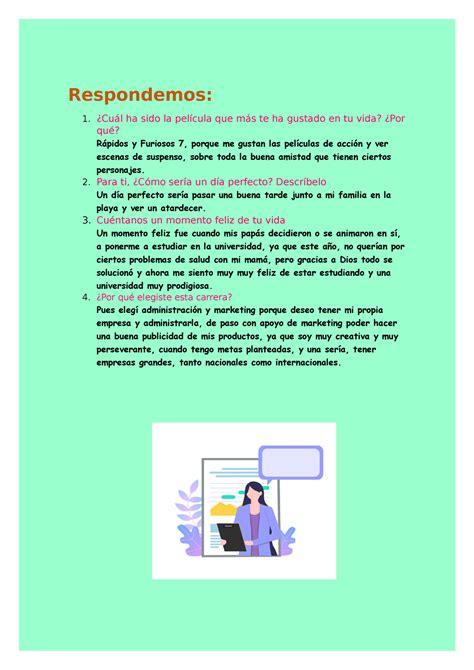 Respondemos:

1. ¿Cuál ha sido la película que más te ha gustado en tu vida? ¿Por qué?
Rápidos y Furiosos 7, porque me gustan las películas de acción y ver escenas de suspenso, sobre toda la buena amistad que tienen ciertos personajes.

2. Para ti, ¿Cómo sería un día perfecto? Descríbelo
Un día perfecto sería pasar una buena tarde junto a mi familia en la playa y ver un atardecer.

3. Cuéntanos un momento feliz de tu vida
Un momento feliz fue cuando mis papás decidieron o se animaron en sí, a ponerme a estudiar en la universidad, ya que este año, no querían por ciertos problemas de salud con mi mamá, pero gracias a Dios todo se solucionó y ahora me siento muy muy feliz de estar estudiando y una universidad muy prodigiosa.

4. ¿Por qué elegiste esta carrera?
Pues elegí administración y marketing porque deseo tener mi propia empresa y administrarla, de paso con apoyo de marketing poder hacer una buena publicidad de mis productos, ya que soy muy creativa y muy perseverante, cuando tengo metas planteadas, y una sería, tener empresas grandes, tanto nacionales como internacionales.